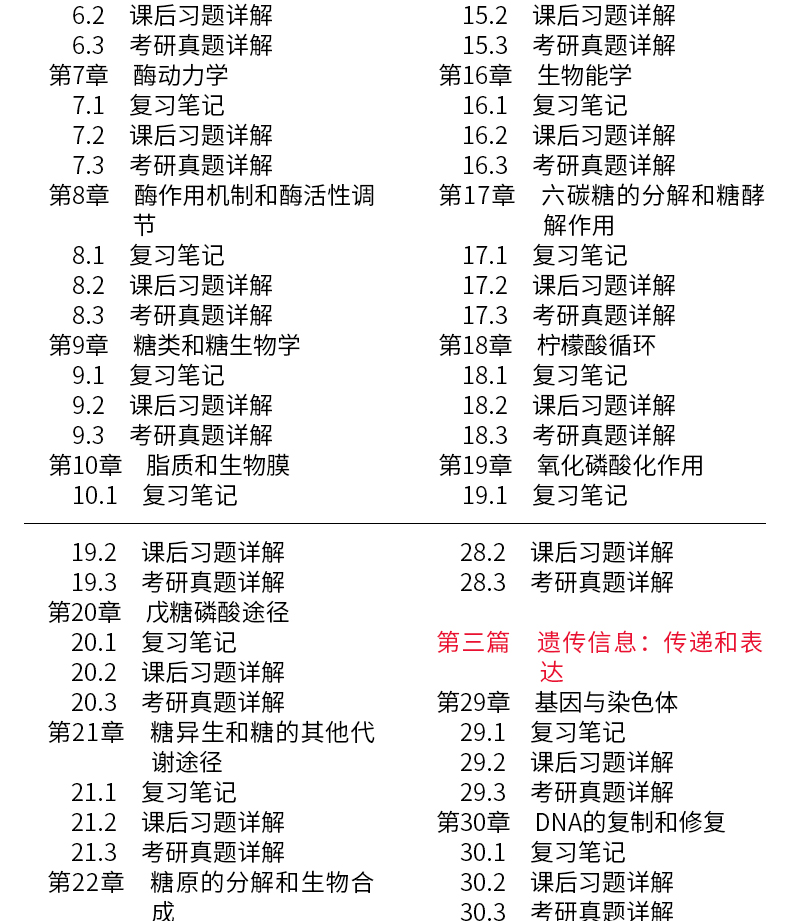 6.2 课后习题详解
6.3 考研真题详解
第7章 酶动力学
7.1 复习笔记
7.2 课后习题详解
7.3 考研真题详解
第8章 酶作用机制和酶活性调节
8.1 复习笔记
8.2 课后习题详解
8.3 考研真题详解
第9章 糖类和糖生物学
9.1 复习笔记
9.2 课后习题详解
9.3 考研真题详解
第10章 脂质和生物膜
10.1 复习笔记

15.2 课后习题详解
15.3 考研真题详解
第16章 生物能学
16.1 复习笔记
16.2 课后习题详解
16.3 考研真题详解
第17章 六碳糖的分解和糖酵解作用
17.1 复习笔记
17.2 课后习题详解
17.3 考研真题详解
第18章 柠檬酸循环
18.1 复习笔记
18.2 课后习题详解
18.3 考研真题详解
第19章 氧化磷酸化作用
19.1 复习笔记

19.2 课后习题详解
19.3 考研真题详解
第20章 戊糖磷酸途径
20.1 复习笔记
20.2 课后习题详解
20.3 考研真题详解
第21章 糖异生和糖的其他代谢途径
21.1 复习笔记
21.2 课后习题详解
21.3 考研真题详解
第22章 糖原的分解和生物合成

28.2 课后习题详解
28.3 考研真题详解

第三篇 遗传信息：传递和表达
第29章 基因与染色体
29.1 复习笔记
29.2 课后习题详解
29.3 考研真题详解
第30章 DNA的复制和修复
30.1 复习笔记
30.2 课后习题详解
30.3 考研真题详解